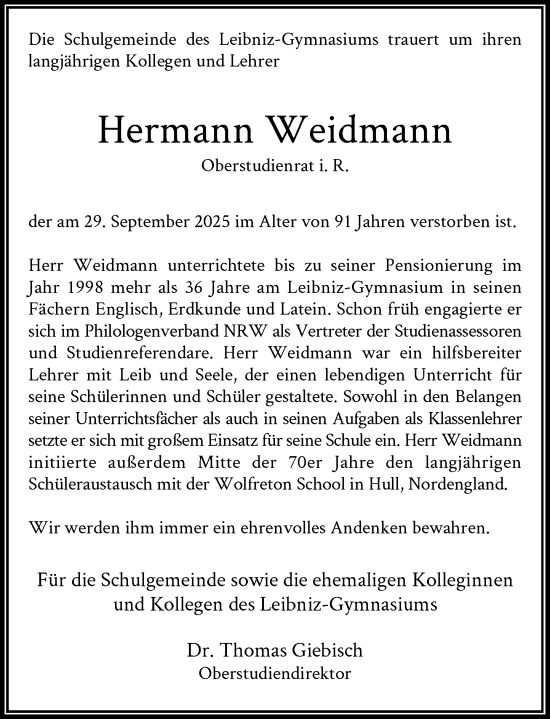 Die Schulgemeinde des Leibniz-Gymnasiums trauert um ihren langjährigen Kollegen und Lehrer

Hermann Weidmann

Oberstudienrat i. R.

der am 29. September 2025 im Alter von 91 Jahren verstorben ist.

Herr Weidmann unterrichtete bis zu seiner Pensionierung im Jahr 1998 mehr als 36 Jahre am Leibniz-Gymnasium in seinen Fächern Englisch, Erdkunde und Latein. Schon früh engagierte er sich im Philologenverband NRW als Vertreter der Studienassessoren und Studienreferendare. Herr Weidmann war ein hilfsbereiter Lehrer mit Leib und Seele, der einen lebendigen Unterricht für seine Schülerinnen und Schüler gestaltete. Sowohl in den Belangen seiner Unterrichtsfächer als auch in seinen Aufgaben als Klassenlehrer setzte er sich mit großem Einsatz für seine Schule ein. Herr Weidmann initiierte außerdem Mitte der 70er Jahre den langjährigen Schüleraustausch mit der Wolfreton School in Hull, Nordengland.

Wir werden ihm immer ein ehrenvolles Andenken bewahren.

Für die Schulgemeinde sowie die ehemaligen Kolleginnen und Kollegen des Leibniz-Gymnasiums

Dr. Thomas Giebisch
Oberstudiendirektor